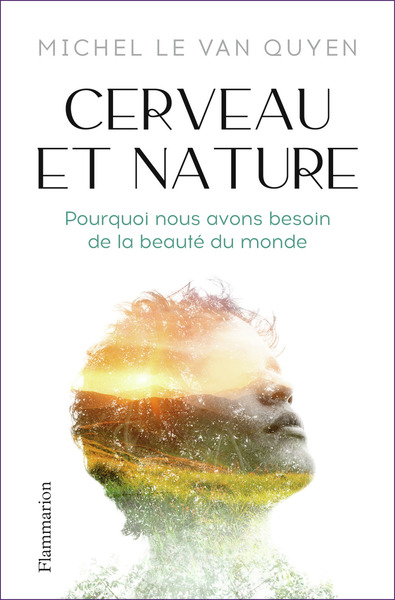 MICHEL LE VAN QUYEN

CERVEAU ET NATURE

Pourquoi nous avons besoin de la beauté du monde

Flammarion